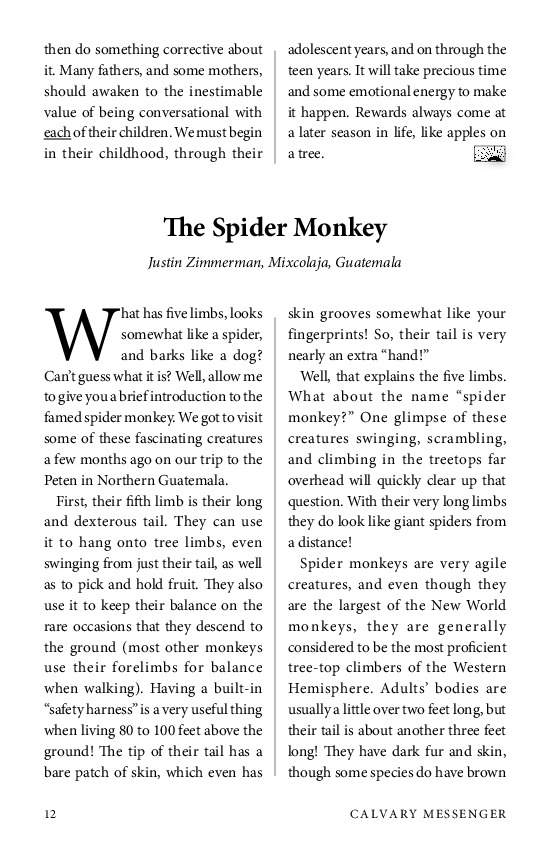 then do something corrective about it. Many fathers, and some mothers, should awaken to the inestimable value of being conversational with each of their children. We must begin in their childhood, through their adolescent years, and on through the teen years. It will take precious time and some emotional energy to make it happen. Rewards always come at a later season in life, like apples on a tree.

The Spider Monkey

Justin Zimmerman, Mixcolaja, Guatemala

What has five limbs, looks somewhat like a spider, and barks like a dog? Can't guess what it is? Well, allow me to give you a brief introduction to the famed spider monkey. We got to visit some of these fascinating creatures a few months ago on our trip to the Peten in Northern Guatemala.

First, their fifth limb is their long and dexterous tail. They can use it to hang onto tree limbs, even swinging from just their tail, as well as to pick and hold fruit. They also use it to keep their balance on the rare occasions that they descend to the ground (most other monkeys use their forelimbs for balance when walking). Having a built-in "safety harness" is a very useful thing when living 80 to 100 feet above the ground! The tip of their tail has a bare patch of skin, which even has skin grooves somewhat like your fingerprints! So, their tail is very nearly an extra "hand!"

Well, that explains the five limbs. What about the name "spider monkey?" One glimpse of these creatures swinging, scrambling, and climbing in the treetops far overhead will quickly clear up that question. With their very long limbs they do look like giant spiders from a distance!

Spider monkeys are very agile creatures, and even though they are the largest of the New World monkeys, they are generally considered to be the most proficient tree-top climbers of the Western Hemisphere. Adults' bodies are usually a little over two feet long, but their tail is about another three feet long! They have dark fur and skin, though some species do have brown

12 CALVARY MESSENGER